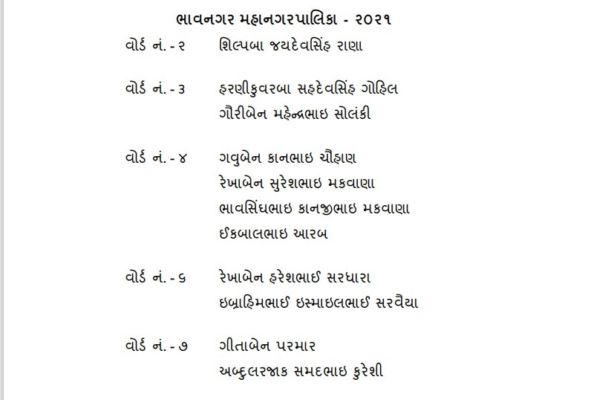 ભાવનગર મહાનગરપાલિકા - ૨૦૨૧

વોર્ડ નં. - ૨ શિલ્પબા જયદેવસિંહ રાણા

વોર્ડ નં. - ૩ હરણીકુવરબા સહદેવસિંહ ગોહિલ
ગૌરીબેન મહેન્દ્રભાઇ સોલંકી

વોર્ડ નં. - ૪ ગવુબેન કાનભાઇ ચૌહાણ
રેખાબેન સુરેશભાઇ મકવાણા
ભાવસિંઘભાઇ કાનજીભાઇ મકવાણા
ઈકબાલભાઇ આરબ

વોર્ડ નં. - ૬ રેખાબેન હરેશભાઈ સરધારા
ઇબ્રાહિમભાઈ ઇસ્માઇલભાઈ સરવૈયા

વોર્ડ નં. - ૭ ગીતાબેન પરમાર
અબ્દુલરજાક સમદભાઇ કુરેશી